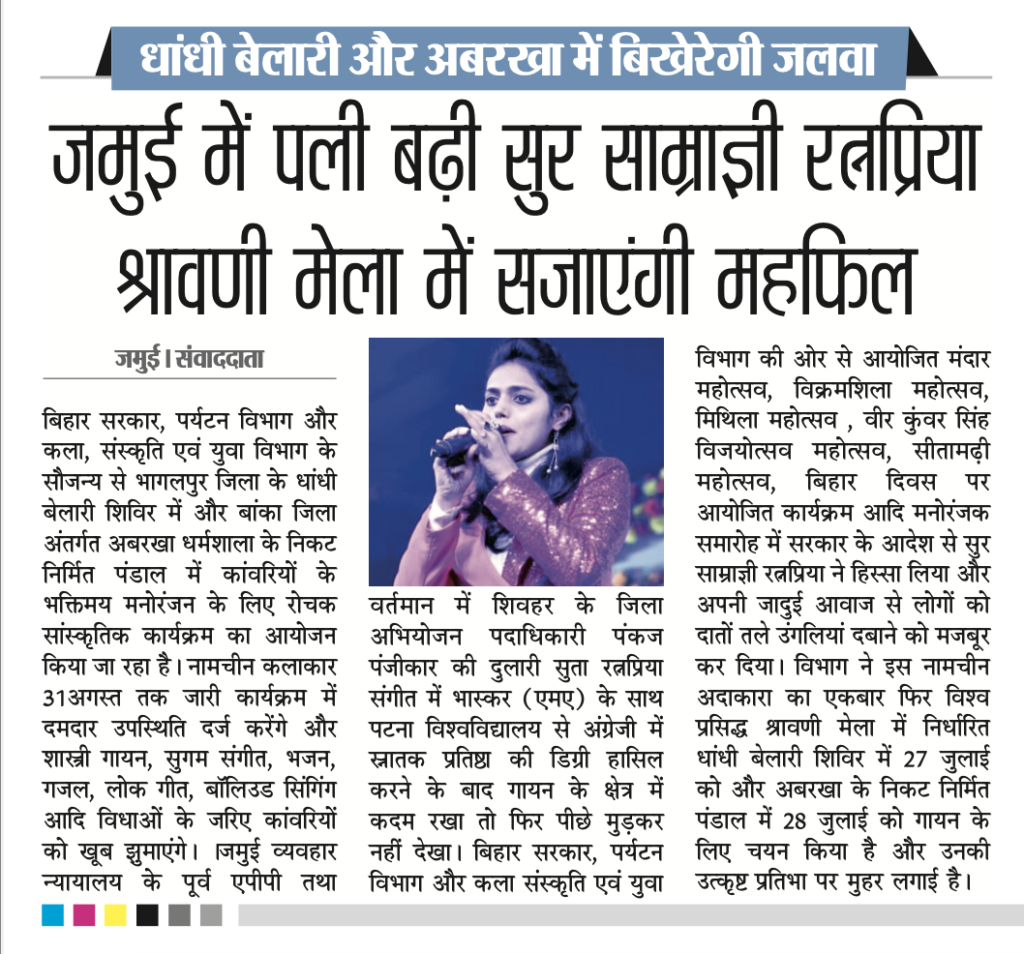 धांधी बेलारी और अबरखा में बिखेरेगी जलवा

जमुई में पली बढ़ी सुर साम्राज्ञी रत्नप्रिया श्रावणी मेला में सजाएंगी महफिल

जमुई। संवाददाता

बिहार सरकार, पर्यटन विभाग और कला, संस्कृति एवं युवा विभाग के सौजन्य से भागलपुर जिला के धांधी बेलारी शिविर में और बांका जिला अंतर्गत अबरखा धर्मशाला के निकट निर्मित पंडाल में कांवरियों के भक्तिमय मनोरंजन के लिए रोचक सांस्कृतिक कार्यक्रम का आयोजन किया जा रहा है। नामचीन कलाकार 31अगस्त तक जारी कार्यक्रम में दमदार उपस्थिति दर्ज करेंगे और शास्त्री गायन, सुगम संगीत, भजन, गजल, लोक गीत, बॉलिउड सिंगिंग आदि विधाओं के जरिए कांवरियों को खूब झुमाएंगे। जमुई व्यवहार न्यायालय के पूर्व एपीपी तथा वर्तमान में शिवहर के जिला अभियोजन पदाधिकारी पंकज पंजीकार की दुलारी सुता रत्नप्रिया संगीत में भास्कर (एमए) के साथ पटना विश्वविद्यालय से अंग्रेजी में स्नातक प्रतिष्ठा की डिग्री हासिल करने के बाद गायन के क्षेत्र में कदम रखा तो फिर पीछे मुड़कर नहीं देखा। बिहार सरकार, पर्यटन विभाग और कला संस्कृति एवं युवा विभाग की ओर से आयोजित मंदार महोत्सव, विक्रमशिला महोत्सव, मिथिला महोत्सव , वीर कुंवर सिंह विजयोत्सव महोत्सव, सीतामढ़ी महोत्सव, बिहार दिवस पर आयोजित कार्यक्रम आदि मनोरंजक समारोह में सरकार के आदेश से सुर साम्राज्ञी रत्नप्रिया ने हिस्सा लिया और अपनी जादुई आवाज से लोगों को दातों तले उंगलियां दबाने को मजबूर कर दिया। विभाग ने इस नामचीन अदाकारा का एकबार फिर विश्व प्रसिद्ध श्रावणी मेला में निर्धारित धांधी बेलारी शिविर में 27 जुलाई को और अबरखा के निकट निर्मित पंडाल में 28 जुलाई को गायन के लिए चयन किया है और उनकी उत्कृष्ट प्रतिभा पर मुहर लगाई है।